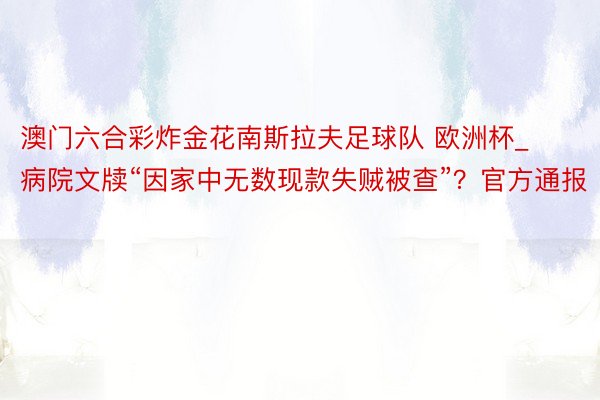 澳门六合彩炸金花南斯拉夫足球队 欧洲杯_病院文牍“因家中无数现款失贼被查”？官方通报